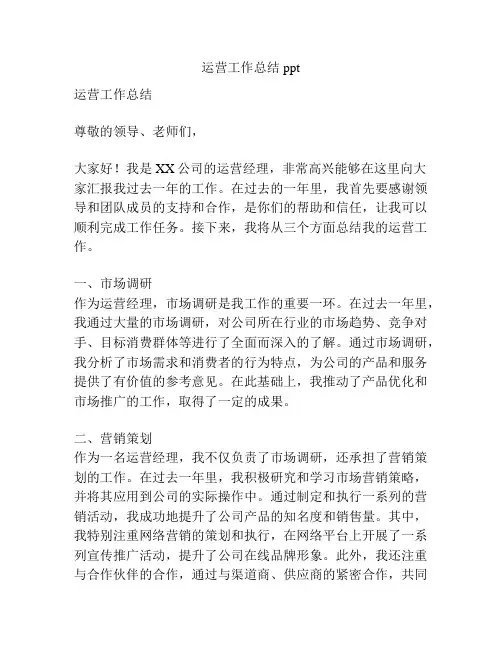 运营工作总结 ppt

运营工作总结

尊敬的领导、老师们，

大家好！我是 XX 公司的运营经理，非常高兴能够在这里向大家汇报我过去一年的工作。在过去的一年里，我首先要感谢领导和团队成员的支持和合作，是你们的帮助和信任，让我可以顺利完成工作任务。接下来，我将从三个方面总结我的运营工作。

一、市场调研
作为运营经理，市场调研是我工作的重要一环。在过去一年里，我通过大量的市场调研，对公司所在行业的市场趋势、竞争对手、目标消费群体等进行了全面而深入的了解。通过市场调研，我分析了市场需求和消费者的行为特点，为公司的产品和服务提供了有价值的参考意见。在此基础上，我推动了产品优化和市场推广的工作，取得了一定的成果。

二、营销策划
作为一名运营经理，我不仅负责了市场调研，还承担了营销策划的工作。在过去一年里，我积极研究和学习市场营销策略，并将其应用到公司的实际操作中。通过制定和执行一系列的营销活动，我成功地提升了公司产品的知名度和销售量。其中，我特别注重网络营销的策划和执行，在网络平台上开展了一系列宣传推广活动，提升了公司在线品牌形象。此外，我还注重与合作伙伴的合作，通过与渠道商、供应商的紧密合作，共同